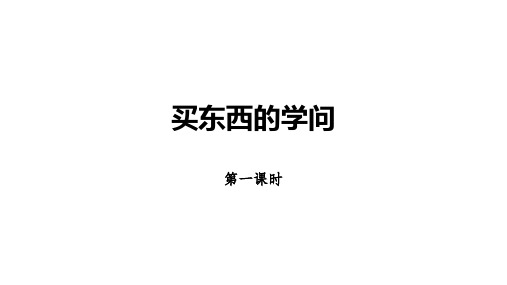 买东西的学问

第一课时